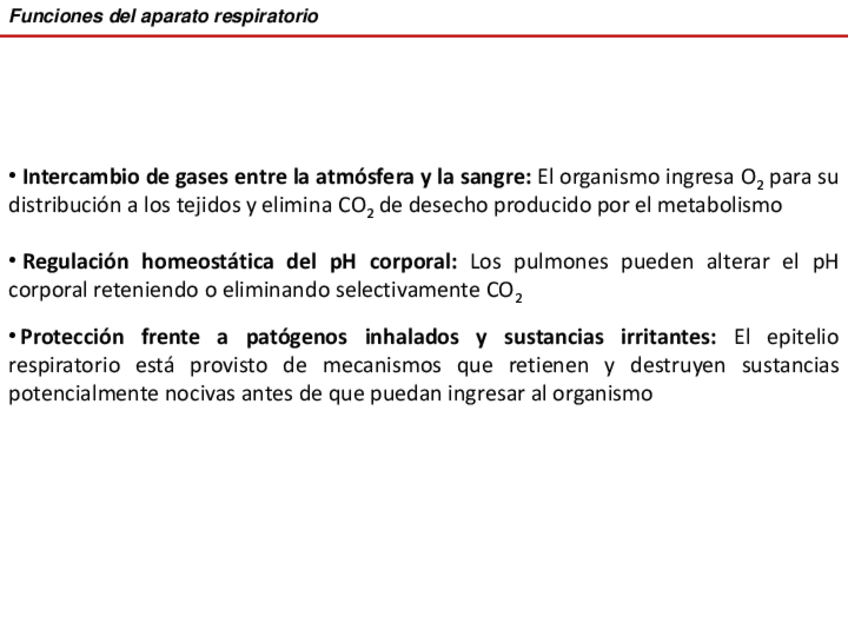 Funciones del aparato respiratorio

• Intercambio de gases entre la atmósfera y la sangre: El organismo ingresa $O_2$ para su distribución a los tejidos y elimina $CO_2$ de desecho producido por el metabolismo

• Regulación homeostática del pH corporal: Los pulmones pueden alterar el pH corporal reteniendo o eliminando selectivamente $CO_2$

• Protección frente a patógenos inhalados y sustancias irritantes: El epitelio respiratorio está provisto de mecanismos que retienen y destruyen sustancias potencialmente nocivas antes de que puedan ingresar al organismo